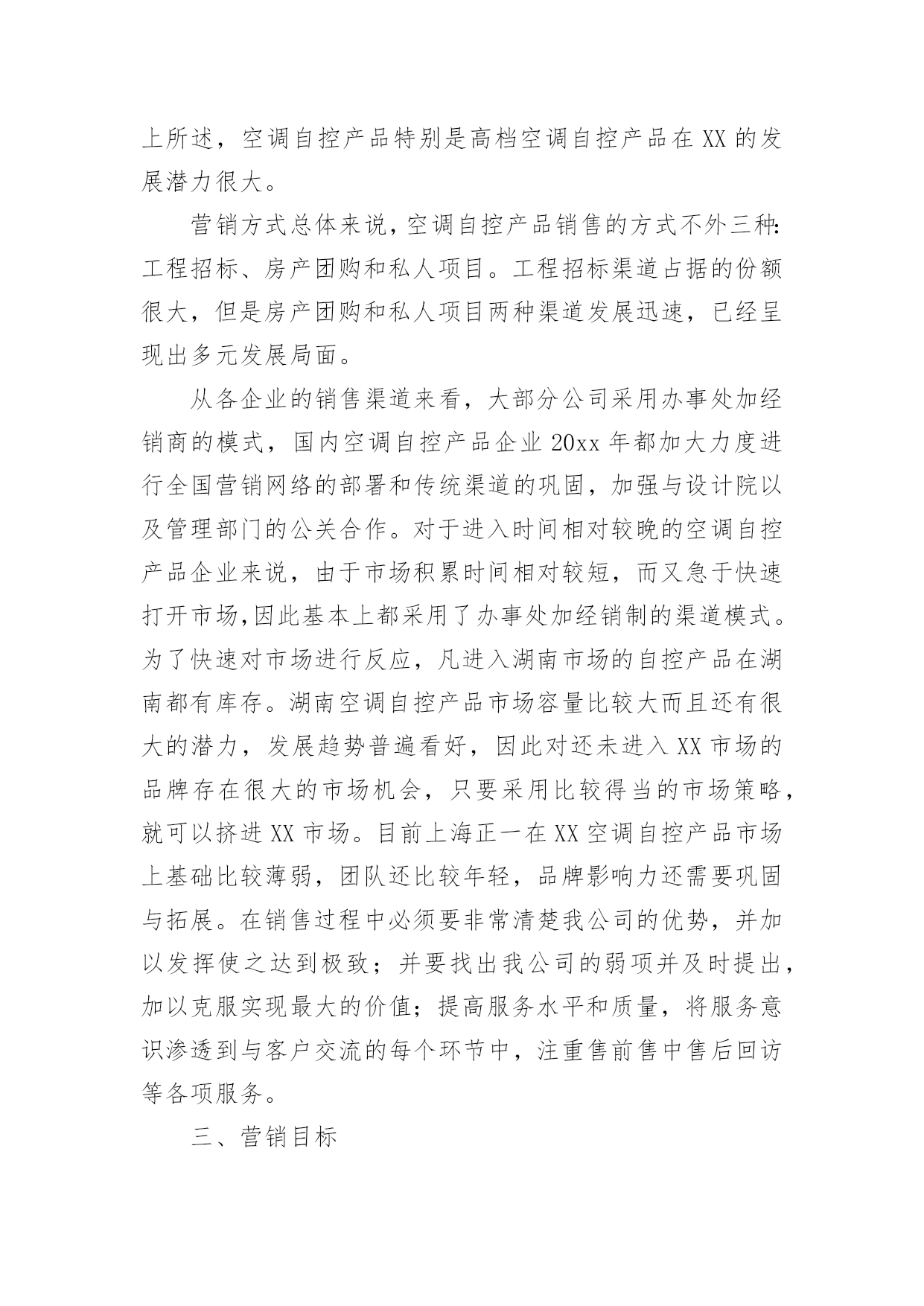 上所述，空调自控产品特别是高档空调自控产品在 XX 的发展潜力很大。

营销方式总体来说，空调自控产品销售的方式不外三种：工程招标、房产团购和私人项目。工程招标渠道占据的份额很大，但是房产团购和私人项目两种渠道发展迅速，已经呈现出多元发展局面。

从各企业的销售渠道来看，大部分公司采用办事处加经销商的模式，国内空调自控产品企业 20xx 年都加大力度进行全国营销网络的部署和传统渠道的巩固，加强与设计院以及管理部门的公关合作。对于进入时间相对较晚的空调自控产品企业来说，由于市场积累时间相对较短，而又急于快速打开市场,因此基本上都采用了办事处加经销制的渠道模式。为了快速对市场进行反应，凡进入湖南市场的自控产品在湖南都有库存。湖南空调自控产品市场容量比较大而且还有很大的潜力，发展趋势普遍看好，因此对还未进入 XX 市场的品牌存在很大的市场机会，只要采用比较得当的市场策略，就可以挤进 XX 市场。目前上海正一在 XX 空调自控产品市场上基础比较薄弱，团队还比较年轻，品牌影响力还需要巩固与拓展。在销售过程中必须要非常清楚我公司的优势，并加以发挥使之达到极致；并要找出我公司的弱项并及时提出，加以克服实现最大的价值；提高服务水平和质量，将服务意识渗透到与客户交流的每个环节中，注重售前售中售后回访等各项服务。

三、营销目标